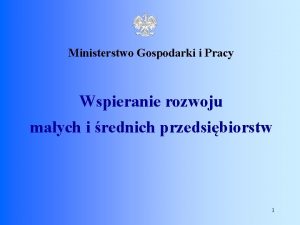 Ministerstwo Gospodarki i Pracy

Wspieranie rozwoju małych i średnich przedsiębiorstw

1